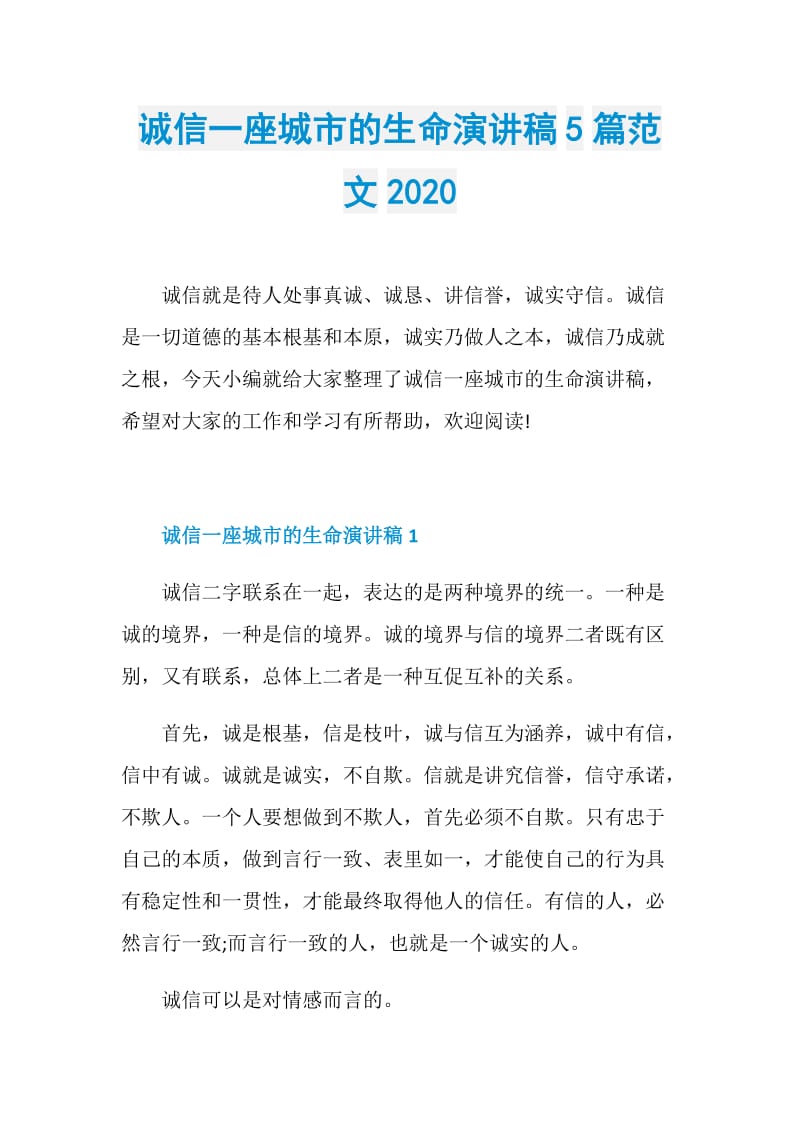 诚信一座城市的生命演讲稿5篇范文2020

诚信就是待人处事真诚、诚恳、讲信誉，诚实守信。诚信是一切道德的基本根基和本原，诚实乃做人之本，诚信乃成就之根，今天小编就给大家整理了诚信一座城市的生命演讲稿，希望对大家的工作和学习有所帮助，欢迎阅读!

诚信一座城市的生命演讲稿1

诚信二字联系在一起，表达的是两种境界的统一。一种是诚的境界，一种是信的境界。诚的境界与信的境界二者既有区别，又有联系，总体上二者是一种互促互补的关系。

首先，诚是根基，信是枝叶，诚与信互为涵养，诚中有信，信中有诚。诚就是诚实，不自欺。信就是讲究信誉，信守承诺，不欺人。一个人要想做到不欺人，首先必须不自欺。只有忠于自己的本质，做到言行一致、表里如一，才能使自己的行为具有稳定性和一贯性，才能最终取得他人的信任。有信的人，必然言行一致;而言行一致的人，也就是一个诚实的人。

诚信可以是对情感而言的。